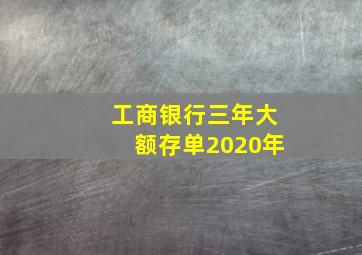 工商银行三年大额存单2020年